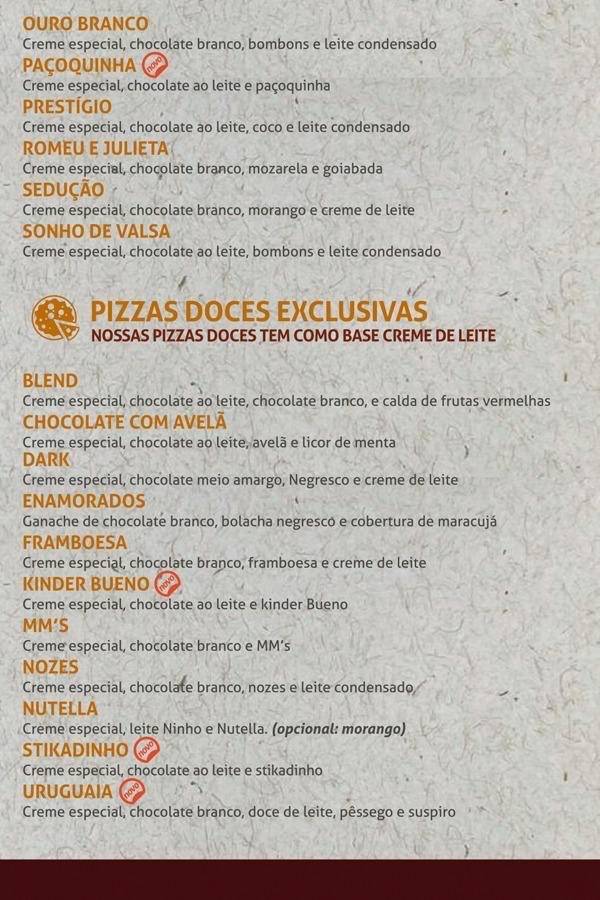 OURO BRANCO
Creme especial, chocolate branco, bombons e leite condensado
PAÇOQUINHA novo
Creme especial, chocolate ao leite e paçoquinha
PRESTÍGIO
Creme especial, chocolate ao leite, coco e leite condensado
ROMEU E JULIETA
Creme especial, chocolate branco, mozarela e goiabada
SEDUÇÃO
Creme especial, chocolate branco, morango e creme de leite
SONHO DE VALSA
Creme especial, chocolate ao leite, bombons e leite condensado

PIZZAS DOCES EXCLUSIVAS
NOSSAS PIZZAS DOCES TEM COMO BASE CREME DE LEITE

BLEND
Creme especial, chocolate ao leite, chocolate branco, e calda de frutas vermelhas
CHOCOLATE COM AVELÃ
Creme especial, chocolate ao leite, avelã e licor de menta
DARK
Creme especial, chocolate meio amargo, Negresco e creme de leite
ENAMORADOS
Ganache de chocolate branco, bolacha negresco e cobertura de maracujá
FRAMBOESA
Creme especial, chocolate branco, framboesa e creme de leite
KINDER BUENO novo
Creme especial, chocolate ao leite e kinder Bueno
MM'S
Creme especial, chocolate branco e MM's
NOZES
Creme especial, chocolate branco, nozes e leite condensado
NUTELLA
Creme especial, leite Ninho e Nutella. (opcional: morango)
STIKADINHO novo
Creme especial, chocolate ao leite e stikadinho
URUGUAIA novo
Creme especial, chocolate branco, doce de leite, pêssego e suspiro